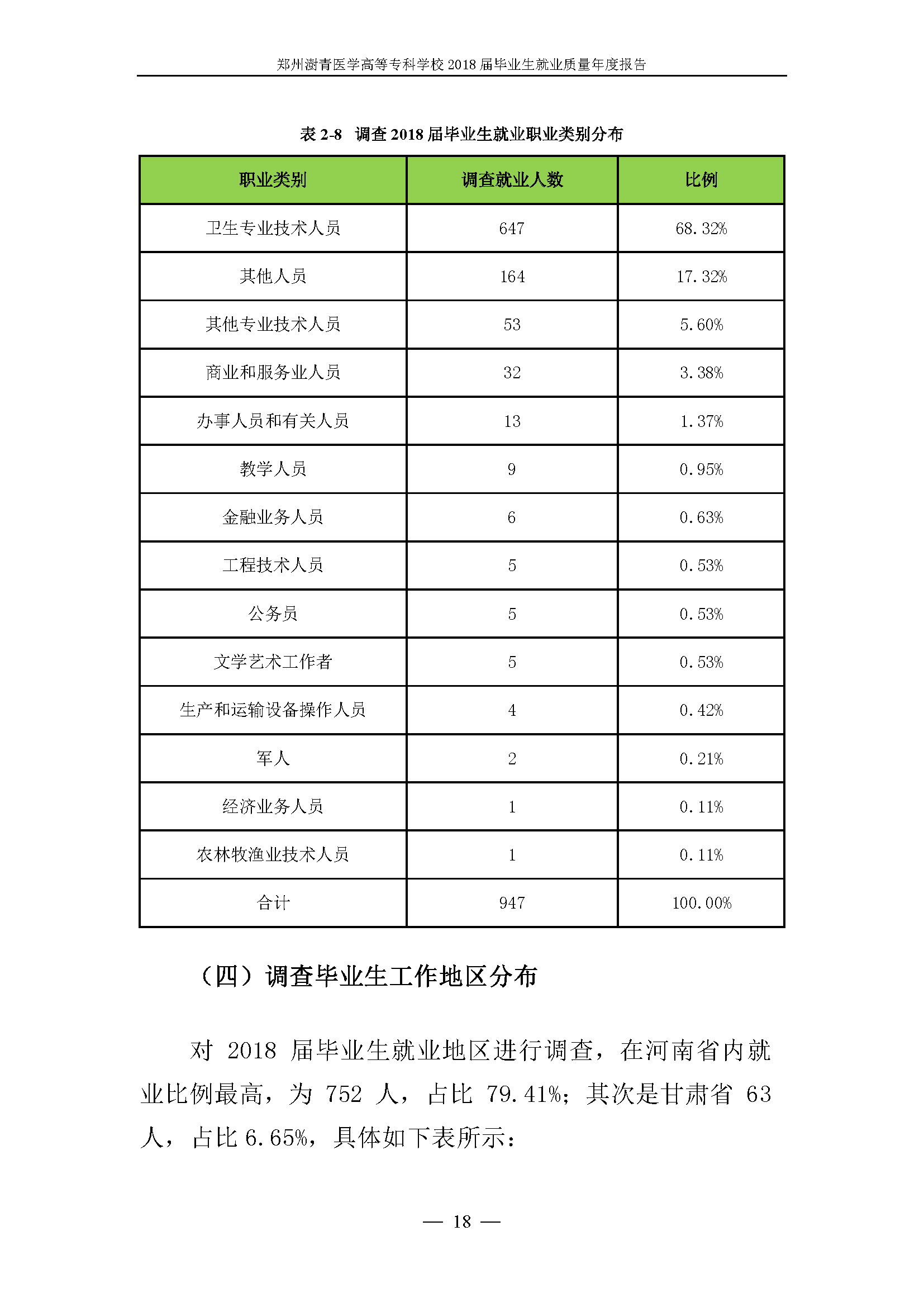 郑州澍青医学高等专科学校 2018 届毕业生就业质量年度报告

表 2-8 调查 2018 届毕业生就业职业类别分布

| 职业类别 | 调查就业人数 | 比例 |
|---|---|---|
| 卫生专业技术人员 | 647 | 68.32% |
| 其他人员 | 164 | 17.32% |
| 其他专业技术人员 | 53 | 5.60% |
| 商业和服务业人员 | 32 | 3.38% |
| 办事人员和有关人员 | 13 | 1.37% |
| 教学人员 | 9 | 0.95% |
| 金融业务人员 | 6 | 0.63% |
| 工程技术人员 | 5 | 0.53% |
| 公务员 | 5 | 0.53% |
| 文学艺术工作者 | 5 | 0.53% |
| 生产和运输设备操作人员 | 4 | 0.42% |
| 军人 | 2 | 0.21% |
| 经济业务人员 | 1 | 0.11% |
| 农林牧渔业技术人员 | 1 | 0.11% |
| 合计 | 947 | 100.00% |

（四）调查毕业生工作地区分布

对 2018 届毕业生就业地区进行调查，在河南省内就业比例最高，为 752 人，占比 79.41%；其次是甘肃省 63 人，占比 6.65%，具体如下表所示：

— 18 —